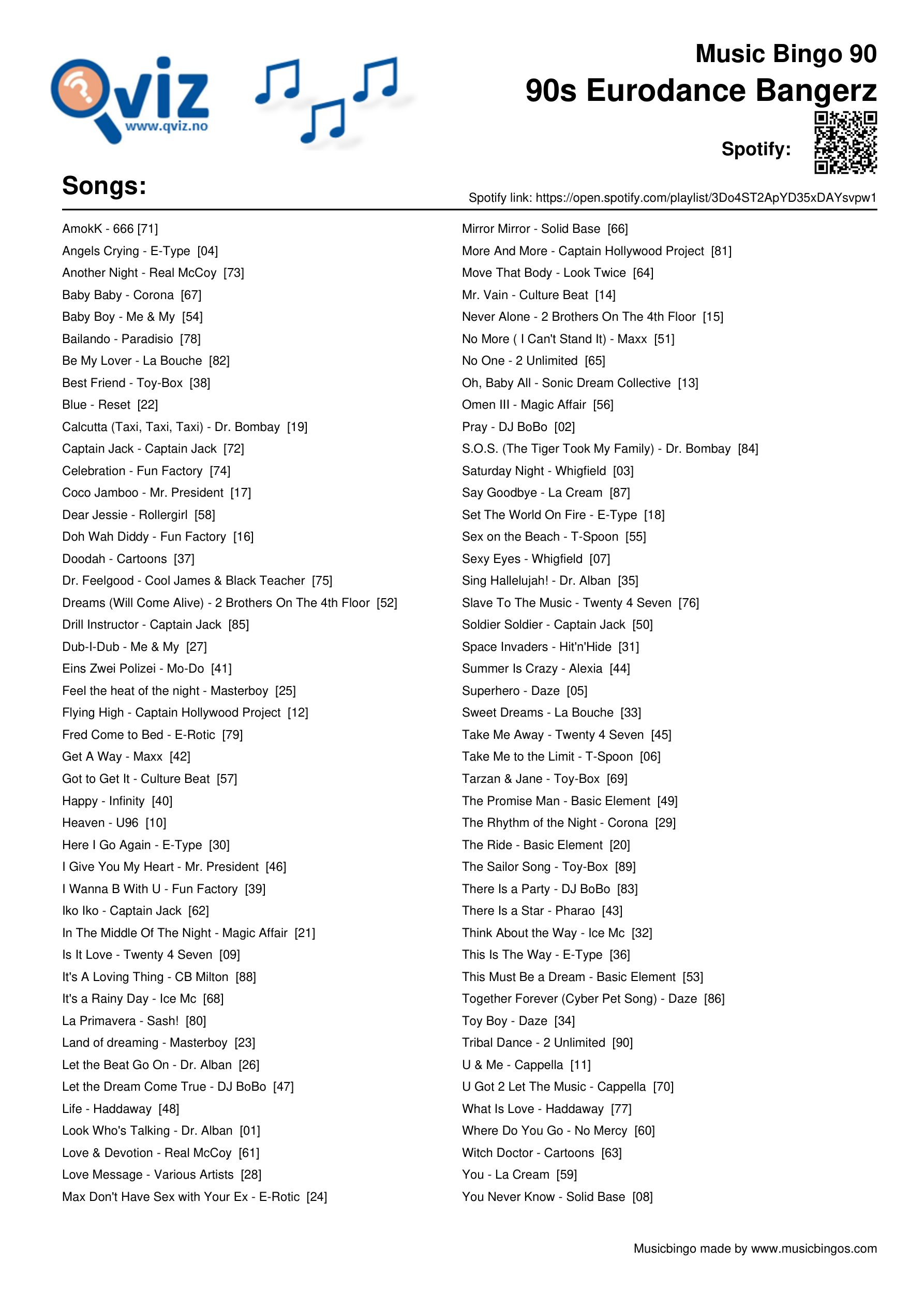 Qviz
www.qviz.no

Music Bingo 90
90s Eurodance Bangerz

Spotify:

Songs:

Spotify link: https://open.spotify.com/playlist/3Do4ST2ApYD35xDAYsvpw1

AmokK - 666 [71]
Angels Crying - E-Type [04]
Another Night - Real McCoy [73]
Baby Baby - Corona [67]
Baby Boy - Me & My [54]
Bailando - Paradisio [78]
Be My Lover - La Bouche [82]
Best Friend - Toy-Box [38]
Blue - Reset [22]
Calcutta (Taxi, Taxi, Taxi) - Dr. Bombay [19]
Captain Jack - Captain Jack [72]
Celebration - Fun Factory [74]
Coco Jamboo - Mr. President [17]
Dear Jessie - Rollergirl [58]
Doh Wah Diddy - Fun Factory [16]
Doodah - Cartoons [37]
Dr. Feelgood - Cool James & Black Teacher [75]
Dreams (Will Come Alive) - 2 Brothers On The 4th Floor [52]
Drill Instructor - Captain Jack [85]
Dub-I-Dub - Me & My [27]
Eins Zwei Polizei - Mo-Do [41]
Feel the heat of the night - Masterboy [25]
Flying High - Captain Hollywood Project [12]
Fred Come to Bed - E-Rotic [79]
Get A Way - Maxx [42]
Got to Get It - Culture Beat [57]
Happy - Infinity [40]
Heaven - U96 [10]
Here I Go Again - E-Type [30]
I Give You My Heart - Mr. President [46]
I Wanna B With U - Fun Factory [39]
Iko Iko - Captain Jack [62]
In The Middle Of The Night - Magic Affair [21]
Is It Love - Twenty 4 Seven [09]
It's A Loving Thing - CB Milton [88]
It's a Rainy Day - Ice Mc [68]
La Primavera - Sash! [80]
Land of dreaming - Masterboy [23]
Let the Beat Go On - Dr. Alban [26]
Let the Dream Come True - DJ BoBo [47]
Life - Haddaway [48]
Look Who's Talking - Dr. Alban [01]
Love & Devotion - Real McCoy [61]
Love Message - Various Artists [28]
Max Don't Have Sex with Your Ex - E-Rotic [24]

Mirror Mirror - Solid Base [66]
More And More - Captain Hollywood Project [81]
Move That Body - Look Twice [64]
Mr. Vain - Culture Beat [14]
Never Alone - 2 Brothers On The 4th Floor [15]
No More ( I Can't Stand It) - Maxx [51]
No One - 2 Unlimited [65]
Oh, Baby All - Sonic Dream Collective [13]
Omen III - Magic Affair [56]
Pray - DJ BoBo [02]
S.O.S. (The Tiger Took My Family) - Dr. Bombay [84]
Saturday Night - Whigfield [03]
Say Goodbye - La Cream [87]
Set The World On Fire - E-Type [18]
Sex on the Beach - T-Spoon [55]
Sexy Eyes - Whigfield [07]
Sing Hallelujah! - Dr. Alban [35]
Slave To The Music - Twenty 4 Seven [76]
Soldier Soldier - Captain Jack [50]
Space Invaders - Hit'n'Hide [31]
Summer Is Crazy - Alexia [44]
Superhero - Daze [05]
Sweet Dreams - La Bouche [33]
Take Me Away - Twenty 4 Seven [45]
Take Me to the Limit - T-Spoon [06]
Tarzan & Jane - Toy-Box [69]
The Promise Man - Basic Element [49]
The Rhythm of the Night - Corona [29]
The Ride - Basic Element [20]
The Sailor Song - Toy-Box [89]
There Is a Party - DJ BoBo [83]
There Is a Star - Pharao [43]
Think About the Way - Ice Mc [32]
This Is The Way - E-Type [36]
This Must Be a Dream - Basic Element [53]
Together Forever (Cyber Pet Song) - Daze [86]
Toy Boy - Daze [34]
Tribal Dance - 2 Unlimited [90]
U & Me - Cappella [11]
U Got 2 Let The Music - Cappella [70]
What Is Love - Haddaway [77]
Where Do You Go - No Mercy [60]
Witch Doctor - Cartoons [63]
You - La Cream [59]
You Never Know - Solid Base [08]

Musicbingo made by www.musicbingos.com